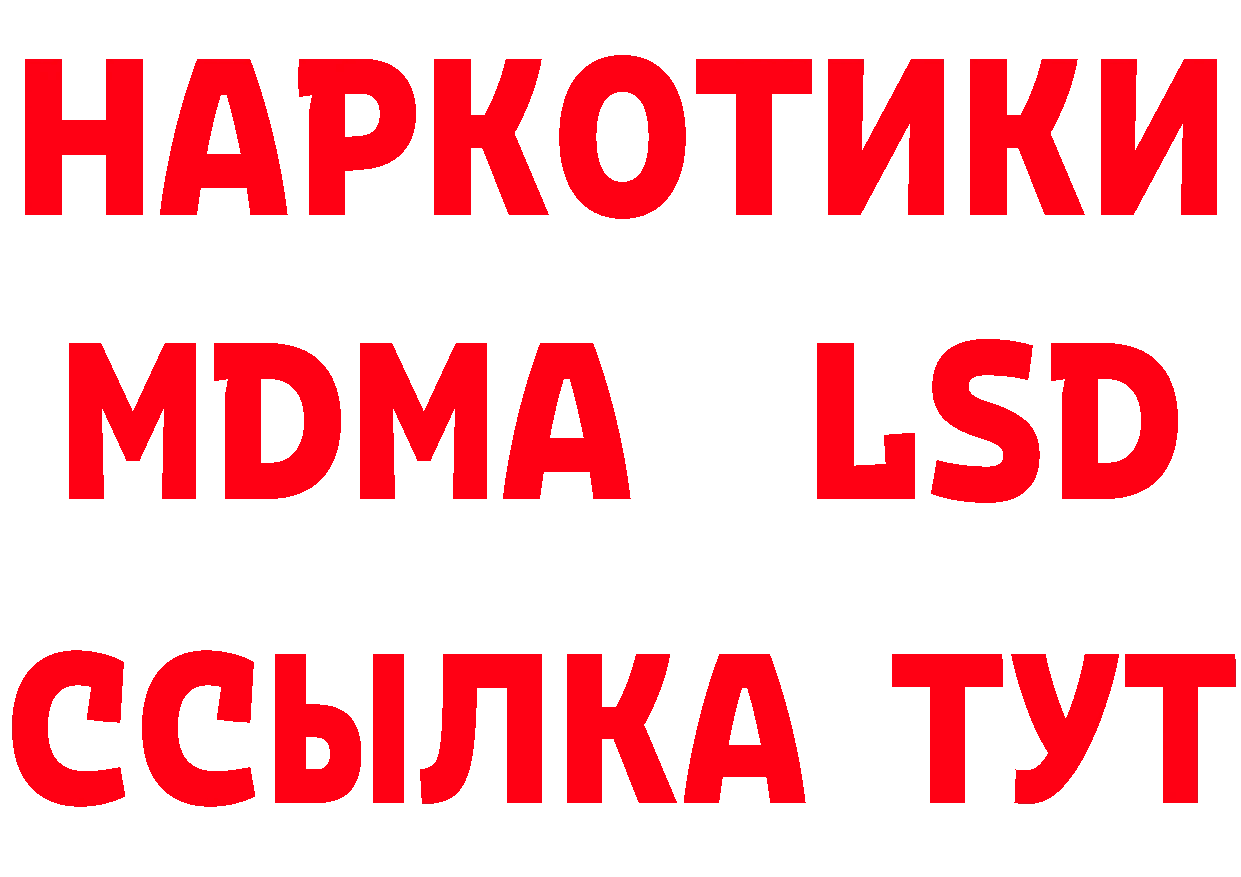 НАРКОТИКИ
MDMA LSD
ССЫЛКА ТУТ